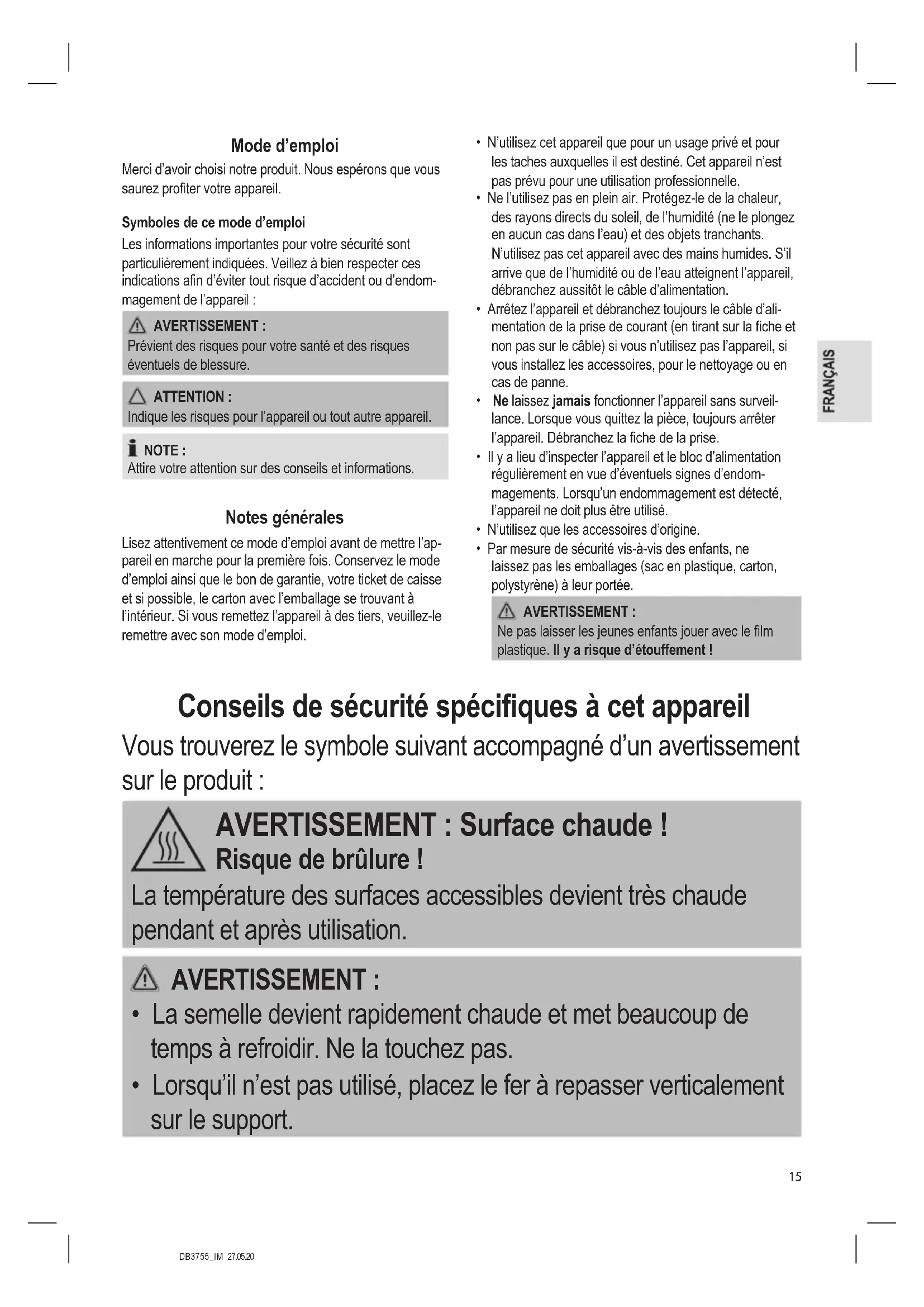 Mode d'emploi

Merci d'avoir choisi notre produit. Nous espérons que vous saurez profiter votre appareil.

Symboles de ce mode d'emploi

Les informations importantes pour votre sécurité sont particulièrement indiquées. Veillez à bien respecter ces indications afin d'éviter tout risque d'accident ou d'endommagement de l'appareil :

AVERTISSEMENT :
Prévient des risques pour votre santé et des risques éventuels de blessure.

ATTENTION :
Indique les risques pour l'appareil ou tout autre appareil.

NOTE :
Attire votre attention sur des conseils et informations.

Notes générales

Lisez attentivement ce mode d'emploi avant de mettre l'appareil en marche pour la première fois. Conservez le mode d'emploi ainsi que le bon de garantie, votre ticket de caisse et si possible, le carton avec l'emballage se trouvant à l'intérieur. Si vous remettez l'appareil à des tiers, veuillez-le remettre avec son mode d'emploi.

• N'utilisez cet appareil que pour un usage privé et pour les taches auxquelles il est destiné. Cet appareil n'est pas prévu pour une utilisation professionnelle.
• Ne l'utilisez pas en plein air. Protégez-le de la chaleur, des rayons directs du soleil, de l'humidité (ne le plongez en aucun cas dans l'eau) et des objets tranchants. N'utilisez pas cet appareil avec des mains humides. S'il arrive que de l'humidité ou de l'eau atteignent l'appareil, débranchez aussitôt le câble d'alimentation.
• Arrêtez l'appareil et débranchez toujours le câble d'alimentation de la prise de courant (en tirant sur la fiche et non pas sur le câble) si vous n'utilisez pas l'appareil, si vous installez les accessoires, pour le nettoyage ou en cas de panne.
• Ne laissez jamais fonctionner l'appareil sans surveillance. Lorsque vous quittez la pièce, toujours arrêter l'appareil. Débranchez la fiche de la prise.
• Il y a lieu d'inspecter l'appareil et le bloc d'alimentation régulièrement en vue d'éventuels signes d'endommagements. Lorsqu'un endommagement est détecté, l'appareil ne doit plus être utilisé.
• N'utilisez que les accessoires d'origine.
• Par mesure de sécurité vis-à-vis des enfants, ne laissez pas les emballages (sac en plastique, carton, polystyrène) à leur portée.

AVERTISSEMENT :
Ne pas laisser les jeunes enfants jouer avec le film plastique. Il y a risque d'étouffement !

FRANÇAIS

Conseils de sécurité spécifiques à cet appareil

Vous trouverez le symbole suivant accompagné d'un avertissement sur le produit :

AVERTISSEMENT : Surface chaude !
Risque de brûlure !
La température des surfaces accessibles devient très chaude pendant et après utilisation.

AVERTISSEMENT :
• La semelle devient rapidement chaude et met beaucoup de temps à refroidir. Ne la touchez pas.
• Lorsqu'il n'est pas utilisé, placez le fer à repasser verticalement sur le support.

15

DB3755_IM 27.05.20